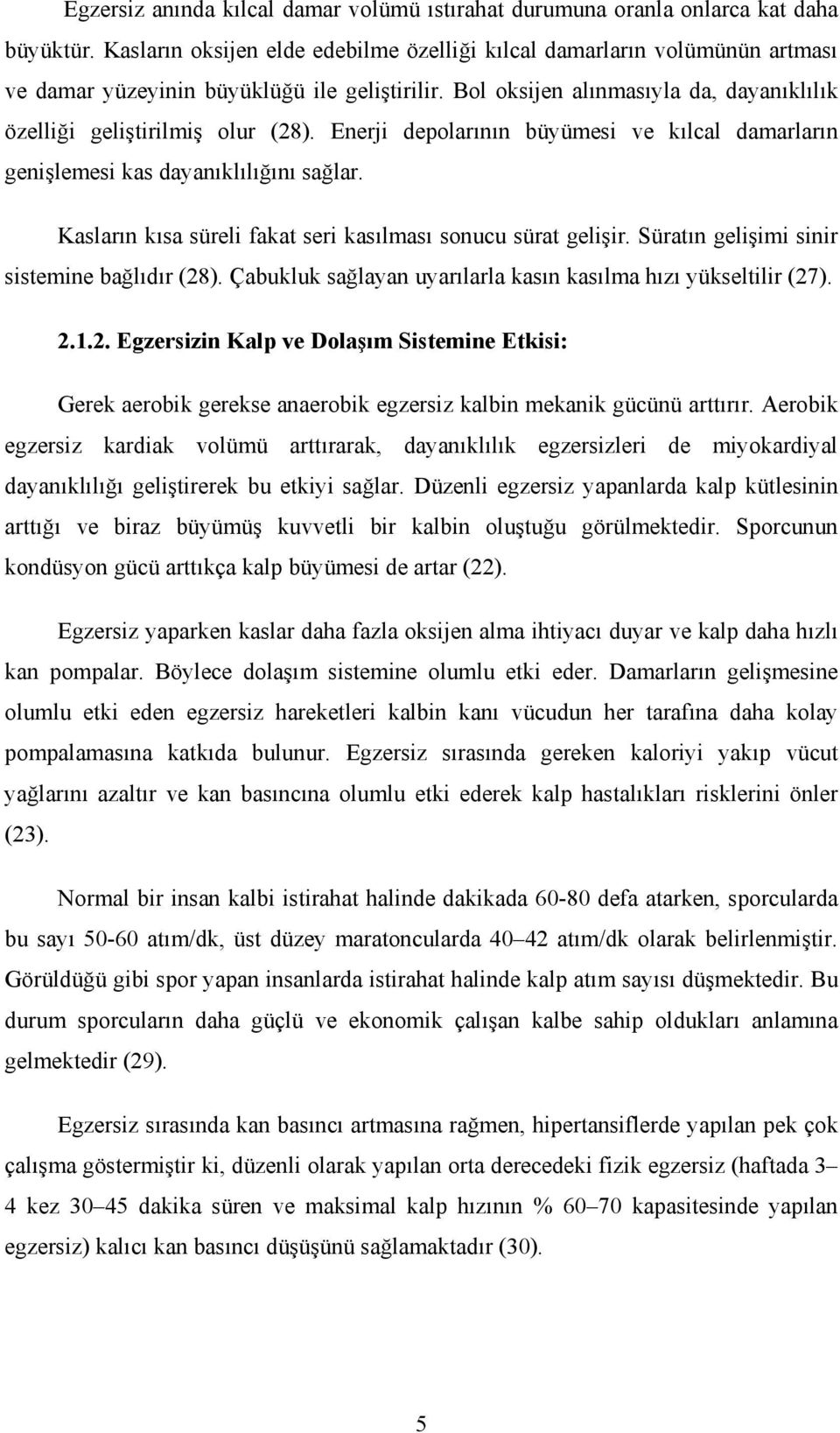 Egzersiz anında kılcal damar volümü ıstırahat durumuna oranla onlarca kat daha büyüktür. Kasların oksijen elde edebilme özelliği kılcal damarların volümünün artması ve damar yüzeyinin büyüklüğü ile geliştirilir. Bol oksijen alınmasıyla da, dayanıklılık özelliği geliştirilmiş olur (28). Enerji depolarının büyümesi ve kılcal damarların genişlemesi kas dayanıklılığını sağlar.

Kasların kısa süreli fakat seri kasılması sonucu sürat gelişir. Süratın gelişimi sinir sistemine bağlıdır (28). Çabukluk sağlayan uyarılarla kasın kasılma hızı yükseltilir (27).

2.1.2. Egzersizin Kalp ve Dolaşım Sistemine Etkisi:

Gerek aerobik gerekse anaerobik egzersiz kalbin mekanik gücünü arttırır. Aerobik egzersiz kardiak volümü arttırarak, dayanıklılık egzersizleri de miyokardiyal dayanıklılığı geliştirerek bu etkiyi sağlar. Düzenli egzersiz yapanlarda kalp kütlesinin arttığı ve biraz büyümüş kuvvetli bir kalbin oluştuğu görülmektedir. Sporcunun kondüsyon gücü arttıkça kalp büyümesi de artar (22).

Egzersiz yaparken kaslar daha fazla oksijen alma ihtiyacı duyar ve kalp daha hızlı kan pompalar. Böylece dolaşım sistemine olumlu etki eder. Damarların gelişmesine olumlu etki eden egzersiz hareketleri kalbin kanı vücudun her tarafına daha kolay pompalamasına katkıda bulunur. Egzersiz sırasında gereken kaloriyi yakıp vücut yağlarını azaltır ve kan basıncına olumlu etki ederek kalp hastalıkları risklerini önler (23).

Normal bir insan kalbi istirahat halinde dakikada 60-80 defa atarken, sporcularda bu sayı 50-60 atım/dk, üst düzey maratoncularda 40–42 atım/dk olarak belirlenmiştir. Görüldüğü gibi spor yapan insanlarda istirahat halinde kalp atım sayısı düşmektedir. Bu durum sporcuların daha güçlü ve ekonomik çalışan kalbe sahip oldukları anlamına gelmektedir (29).

Egzersiz sırasında kan basıncı artmasına rağmen, hipertansiflerde yapılan pek çok çalışma göstermiştir ki, düzenli olarak yapılan orta derecedeki fizik egzersiz (haftada 3–4 kez 30–45 dakika süren ve maksimal kalp hızının % 60–70 kapasitesinde yapılan egzersiz) kalıcı kan basıncı düşüşünü sağlamaktadır (30).

5